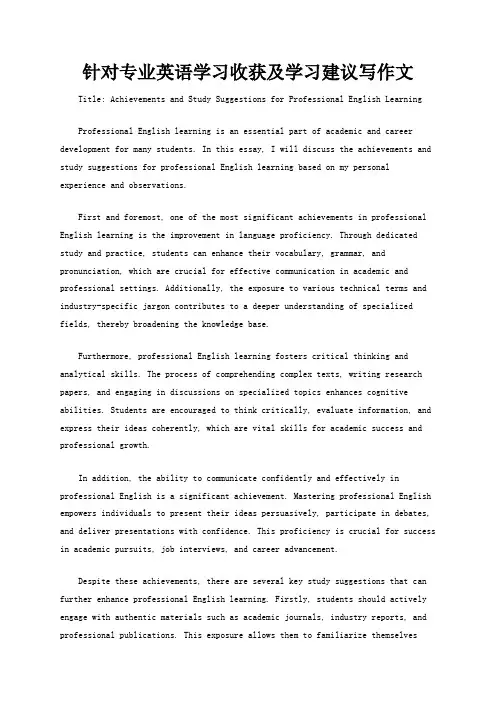 针对专业英语学习收获及学习建议写作文

Title: Achievements and Study Suggestions for Professional English Learning

Professional English learning is an essential part of academic and career development for many students. In this essay, I will discuss the achievements and study suggestions for professional English learning based on my personal experience and observations.

First and foremost, one of the most significant achievements in professional English learning is the improvement in language proficiency. Through dedicated study and practice, students can enhance their vocabulary, grammar, and pronunciation, which are crucial for effective communication in academic and professional settings. Additionally, the exposure to various technical terms and industry-specific jargon contributes to a deeper understanding of specialized fields, thereby broadening the knowledge base.

Furthermore, professional English learning fosters critical thinking and analytical skills. The process of comprehending complex texts, writing research papers, and engaging in discussions on specialized topics enhances cognitive abilities. Students are encouraged to think critically, evaluate information, and express their ideas coherently, which are vital skills for academic success and professional growth.

In addition, the ability to communicate confidently and effectively in professional English is a significant achievement. Mastering professional English empowers individuals to present their ideas persuasively, participate in debates, and deliver presentations with confidence. This proficiency is crucial for success in academic pursuits, job interviews, and career advancement.

Despite these achievements, there are several key study suggestions that can further enhance professional English learning. Firstly, students should actively engage with authentic materials such as academic journals, industry reports, and professional publications. This exposure allows them to familiarize themselves